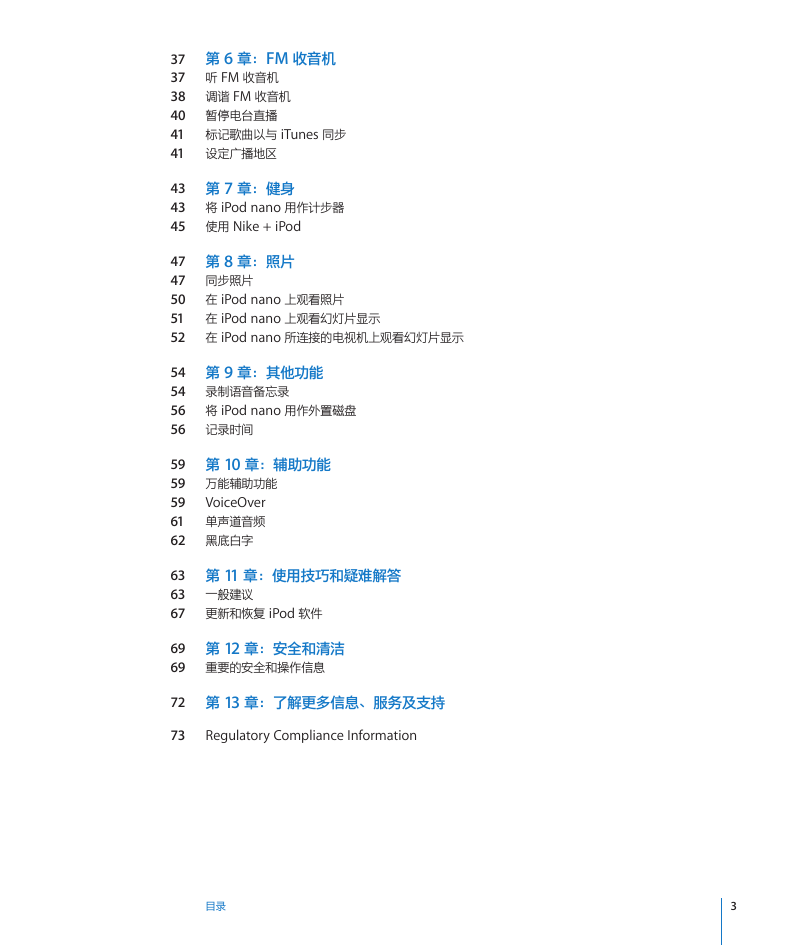 37 第 6 章：FM 收音机
37 听 FM 收音机
38 调谐 FM 收音机
40 暂停电台直播
41 标记歌曲以与 iTunes 同步
41 设定广播地区

43 第 7 章：健身
43 将 iPod nano 用作计步器
45 使用 Nike + iPod

47 第 8 章：照片
47 同步照片
50 在 iPod nano 上观看照片
51 在 iPod nano 上观看幻灯片显示
52 在 iPod nano 所连接的电视机上观看幻灯片显示

54 第 9 章：其他功能
54 录制语音备忘录
56 将 iPod nano 用作外置磁盘
56 记录时间

59 第 10 章：辅助功能
59 万能辅助功能
59 VoiceOver
61 单声道音频
62 黑底白字

63 第 11 章：使用技巧和疑难解答
63 一般建议
67 更新和恢复 iPod 软件

69 第 12 章：安全和清洁
69 重要的安全和操作信息

72 第 13 章：了解更多信息、服务及支持

73 Regulatory Compliance Information

目录
3